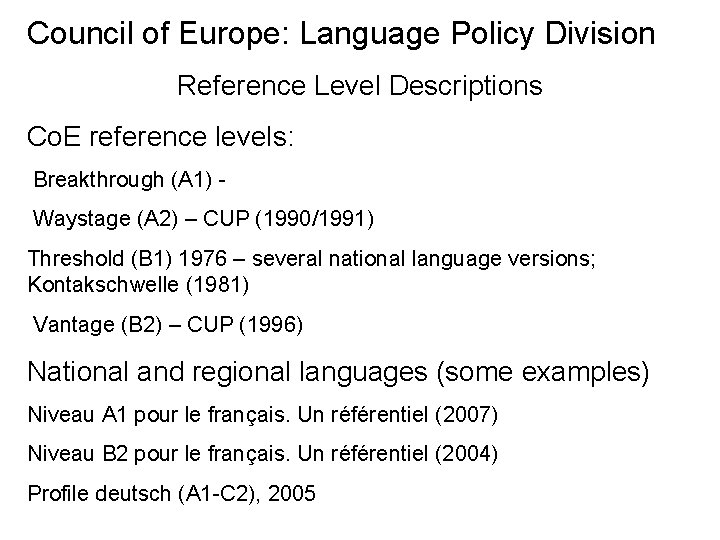 Council of Europe: Language Policy Division

Reference Level Descriptions

CoE reference levels:

Breakthrough (A1) -

Waystage (A2) – CUP (1990/1991)

Threshold (B1) 1976 – several national language versions; Kontakschwelle (1981)

Vantage (B2) – CUP (1996)

National and regional languages (some examples)

Niveau A1 pour le français. Un référentiel (2007)

Niveau B2 pour le français. Un référentiel (2004)

Profile deutsch (A1-C2), 2005